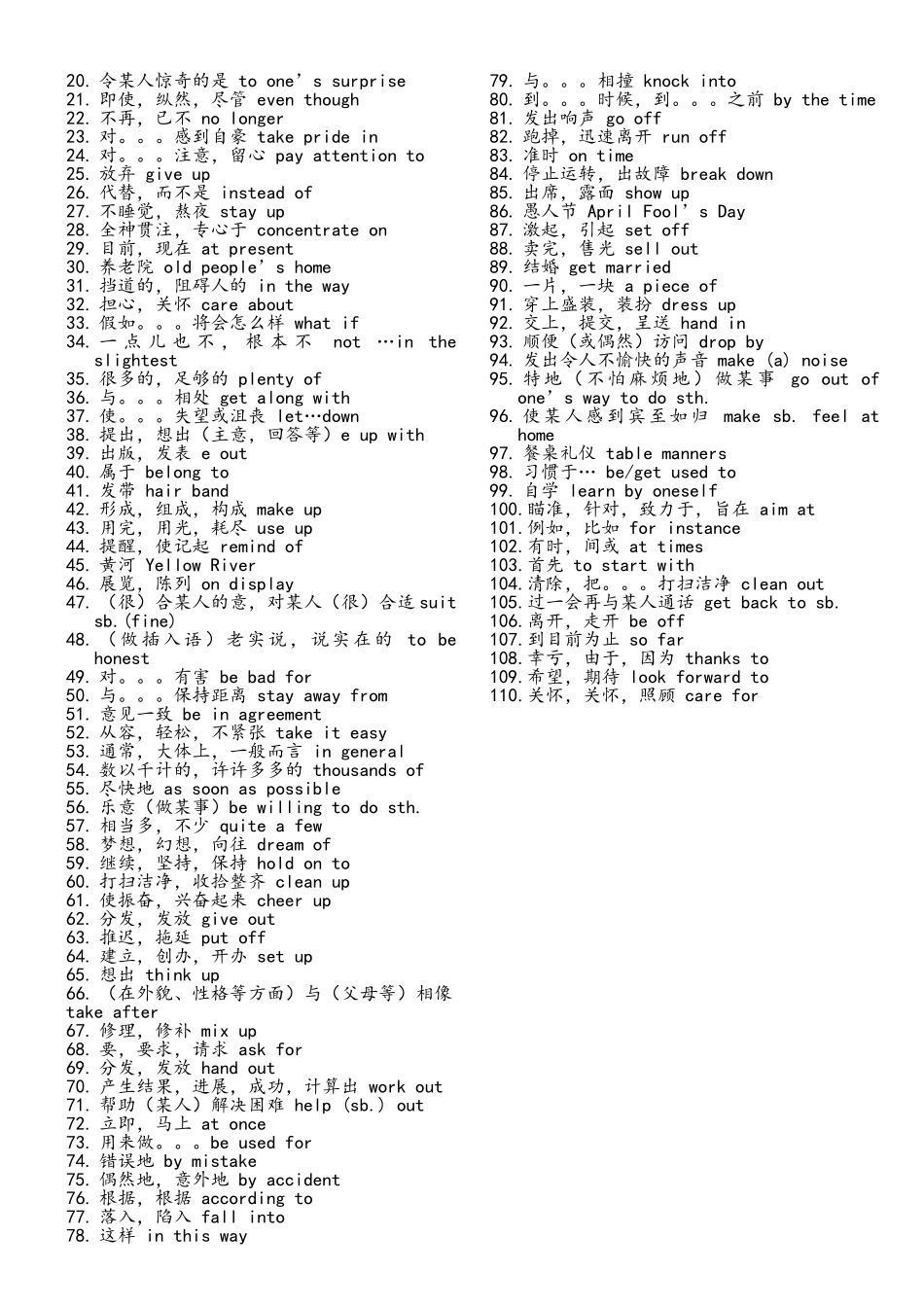 20.令某人惊奇的是 to one's surprise
21.即使，纵然，尽管 even though
22.不再，已不 no longer
23.对。。。感到自豪 take pride in
24.对。。。注意，留心 pay attention to
25.放弃 give up
26.代替，而不是 instead of
27.不睡觉，熬夜 stay up
28.全神贯注，专心于 concentrate on
29.目前，现在 at present
30.养老院 old people's home
31.挡道的，阻碍人的 in the way
32.担心，关怀 care about
33.假如。。。将会怎么样 what if
34.一点儿也不，根本不 not …in the slightest
35.很多的，足够的 plenty of
36.与。。。相处 get along with
37.使。。。失望或沮丧 let…down
38.提出，想出（主意，回答等）e up with
39.出版，发表 e out
40.属于 belong to
41.发带 hair band
42.形成，组成，构成 make up
43.用完，用光，耗尽 use up
44.提醒，使记起 remind of
45.黄河 Yellow River
46.展览，陈列 on display
47.（很）合某人的意，对某人（很）合适 suit sb.(fine)
48.（做插入语）老实说，说实在的 to be honest
49.对。。。有害 be bad for
50.与。。。保持距离 stay away from
51.意见一致 be in agreement
52.从容，轻松，不紧张 take it easy
53.通常，大体上，一般而言 in general
54.数以千计的，许许多多的 thousands of
55.尽快地 as soon as possible
56.乐意（做某事）be willing to do sth.
57.相当多，不少 quite a few
58.梦想，幻想，向往 dream of
59.继续，坚持，保持 hold on to
60.打扫洁净，收拾整齐 clean up
61.使振奋，兴奋起来 cheer up
62.分发，发放 give out
63.推迟，拖延 put off
64.建立，创办，开办 set up
65.想出 think up
66.（在外貌、性格等方面）与（父母等）相像 take after
67.修理，修补 mix up
68.要，要求，请求 ask for
69.分发，发放 hand out
70.产生结果，进展，成功，计算出 work out
71.帮助（某人）解决困难 help (sb.) out
72.立即，马上 at once
73.用来做。。。be used for
74.错误地 by mistake
75.偶然地，意外地 by accident
76.根据，根据 according to
77.落入，陷入 fall into
78.这样 in this way
79.与。。。相撞 knock into
80.到。。。时候，到。。。之前 by the time
81.发出响声 go off
82.跑掉，迅速离开 run off
83.准时 on time
84.停止运转，出故障 break down
85.出席，露面 show up
86.愚人节 April Fool's Day
87.激起，引起 set off
88.卖完，售光 sell out
89.结婚 get married
90.一片，一块 a piece of
91.穿上盛装，装扮 dress up
92.交上，提交，呈送 hand in
93.顺便（或偶然）访问 drop by
94.发出令人不愉快的声音 make (a) noise
95.特地（不怕麻烦地）做某事 go out of one's way to do sth.
96.使某人感到宾至如归 make sb. feel at home
97.餐桌礼仪 table manners
98.习惯于… be/get used to
99.自学 learn by oneself
100.瞄准，针对，致力于，旨在 aim at
101.例如，比如 for instance
102.有时，间或 at times
103.首先 to start with
104.清除，把。。。打扫洁净 clean out
105.过一会再与某人通话 get back to sb.
106.离开，走开 be off
107.到目前为止 so far
108.幸亏，由于，因为 thanks to
109.希望，期待 look forward to
110.关怀，关怀，照顾 care for